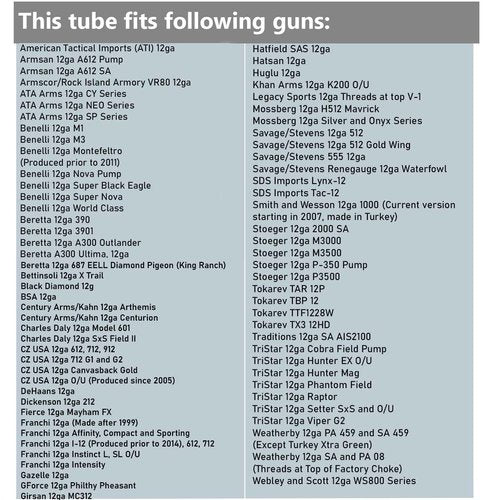 This tube fits following guns:

American Tactical Imports (ATI) 12ga
Armsan 12ga A612 Pump
Armsan 12ga A612 SA
Armscor/Rock Island Armory VR80 12ga
ATA Arms 12ga CY Series
ATA Arms 12ga NEO Series
ATA Arms 12ga SP Series
Benelli 12ga M1
Benelli 12ga M3
Benelli 12ga Montefeltro
(Produced prior to 2011)
Benelli 12ga Nova Pump
Benelli 12ga Super Black Eagle
Benelli 12ga Super Nova
Benelli 12ga World Class
Beretta 12ga 390
Beretta 12ga 3901
Beretta 12ga A300 Outlander
Beretta A300 Ultima, 12ga
Beretta 12ga 687 EELL Diamond Pigeon (King Ranch)
Bettinsoli 12ga X Trail
Black Diamond 12g
BSA 12ga
Century Arms/Kahn 12ga Arthemis
Century Arms/Kahn 12ga Centurion
Charles Daly 12ga Model 601
Charles Daly 12ga SxS Field II
CZ USA 12ga 612, 712, 912
CZ USA 12ga 712 G1 and G2
CZ USA 12ga Canvasback Gold
CZ USA 12ga O/U (Produced since 2005)
DeHaans 12ga
Dickenson 12ga 212
Fierce 12ga Mayham FX
Franchi 12ga (Made after 1999)
Franchi 12ga Affinity, Compact and Sporting
Franchi 12ga I-12 (Produced prior to 2014), 612, 712
Franchi 12ga Instinct L, SL O/U
Franchi 12ga Intensity
Gazelle 12ga
GForce 12ga Philthy Pheasant
Girsan 12ga MC312

Hatfield SAS 12ga
Hatsan 12ga
Huglu 12ga
Khan Arms 12ga K200 O/U
Legacy Sports 12ga Threads at top V-1
Mossberg 12ga H512 Mavrick
Mossberg 12ga Silver and Onyx Series
Savage/Stevens 12ga 512
Savage/Stevens 12ga 512 Gold Wing
Savage/Stevens 555 12ga
Savage/Stevens Renegauge 12ga Waterfowl
SDS Imports Lynx-12
SDS Imports Tac-12
Smith and Wesson 12ga 1000 (Current version starting in 2007, made in Turkey)
Stoeger 12ga 2000 SA
Stoeger 12ga M3000
Stoeger 12ga M3500
Stoeger 12ga P-350 Pump
Stoeger 12ga P3500
Tokarev TAR 12P
Tokarev TBP 12
Tokarev TTF1228W
Tokarev TX3 12HD
Traditions 12ga SA AIS2100
TriStar 12ga Cobra Field Pump
TriStar 12ga Hunter EX O/U
TriStar 12ga Hunter Mag
TriStar 12ga Phantom Field
TriStar 12ga Raptor
TriStar 12ga Setter SxS and O/U
TriStar 12ga Viper G2
Weatherby 12ga PA 459 and SA 459
(Except Turkey Xtra Green)
Weatherby 12ga SA and PA 08
(Threads at Top of Factory Choke)
Webley and Scott 12ga WS800 Series